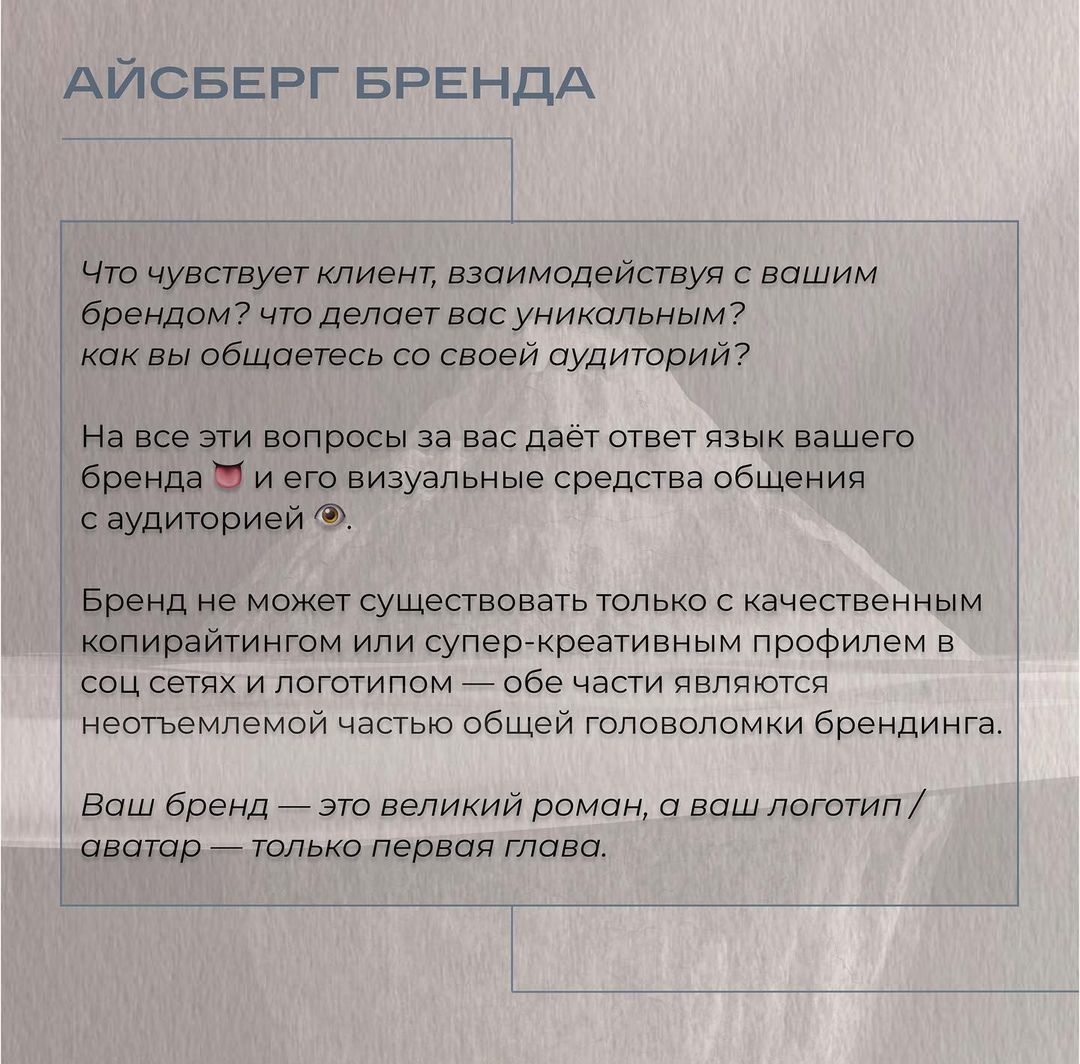 АЙСБЕРГ БРЕНДА

Что чувствует клиент, взаимодействуя с вашим брендом? что делает вас уникальным? как вы общаетесь со своей аудиторий?

На все эти вопросы за вас даёт ответ язык вашего бренда 👅 и его визуальные средства общения с аудиторией 👁.

Бренд не может существовать только с качественным копирайтингом или супер-креативным профилем в соц сетях и логотипом — обе части являются неотъемлемой частью общей головоломки брендинга.

Ваш бренд — это великий роман, а ваш логотип / аватар — только первая глава.